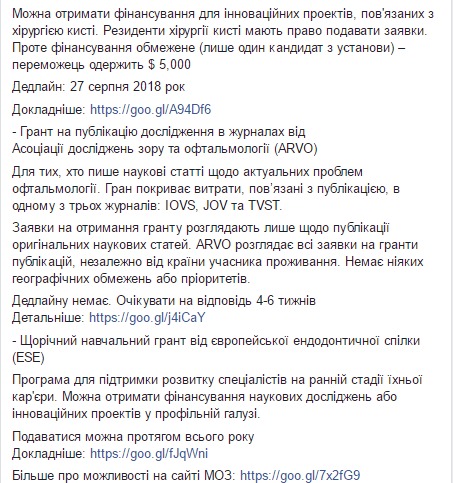 Можна отримати фінансування для інноваційних проектів, пов'язаних з хірургією кисті. Резиденти хірургії кисті мають право подавати заявки. Проте фінансування обмежене (лише один кандидат з установи) – переможець одержить $ 5,000

Дедлайн: 27 серпня 2018 рок

Докладніше: https://goo.gl/A94Df6

- Грант на публікацію дослідження в журналах від Асоціації досліджень зору та офтальмології (ARVO)

Для тих, хто пише наукові статті щодо актуальних проблем офтальмології. Гран покриває витрати, пов'язані з публікацією, в одному з трьох журналів: IOVS, JOV та TVST.

Заявки на отримання гранту розглядають лише щодо публікації оригінальних наукових статей. ARVO розглядає всі заявки на гранти публікацій, незалежно від країни учасника проживання. Немає ніяких географічних обмежень або пріоритетів.

Дедлайну немає. Очікувати на відповідь 4-6 тижнів
Детальніше: https://goo.gl/j4iCaY

- Щорічний навчальний грант від європейської ендодонтичної спілки (ESE)

Програма для підтримки розвитку спеціалістів на ранній стадії їхньої кар'єри. Можна отримати фінансування наукових досліджень або інноваційних проектів у профільній галузі.

Подаватися можна протягом всього року
Докладніше: https://goo.gl/fJqWni

Більше про можливості на сайті МОЗ: https://goo.gl/7x2fG9